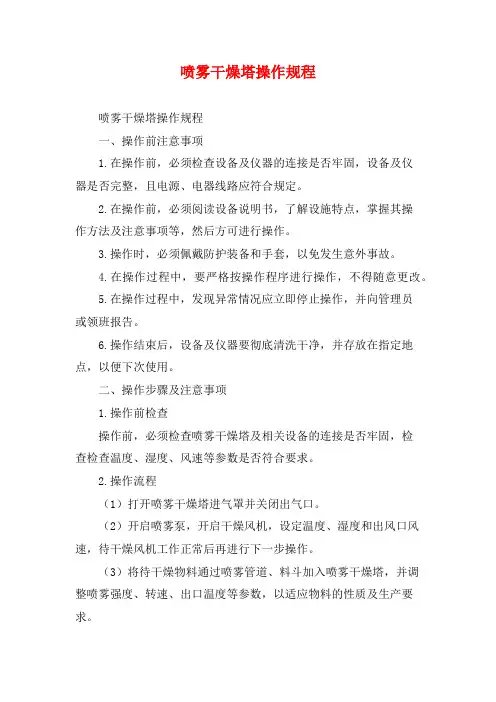 喷雾干燥塔操作规程

喷雾干燥塔操作规程

一、操作前注意事项

1.在操作前，必须检查设备及仪器的连接是否牢固，设备及仪器是否完整，且电源、电器线路应符合规定。

2.在操作前，必须阅读设备说明书，了解设施特点，掌握其操作方法及注意事项等，然后方可进行操作。

3.操作时，必须佩戴防护装备和手套，以免发生意外事故。

4.在操作过程中，要严格按操作程序进行操作，不得随意更改。

5.在操作过程中，发现异常情况应立即停止操作，并向管理员或领班报告。

6.操作结束后，设备及仪器要彻底清洗干净，并存放在指定地点，以便下次使用。

二、操作步骤及注意事项

1.操作前检查

操作前，必须检查喷雾干燥塔及相关设备的连接是否牢固，检查检查温度、湿度、风速等参数是否符合要求。

2.操作流程

（1）打开喷雾干燥塔进气罩并关闭出气口。

（2）开启喷雾泵，开启干燥风机，设定温度、湿度和出风口风速，待干燥风机工作正常后再进行下一步操作。

（3）将待干燥物料通过喷雾管道、料斗加入喷雾干燥塔，并调整喷雾强度、转速、出口温度等参数，以适应物料的性质及生产要求。